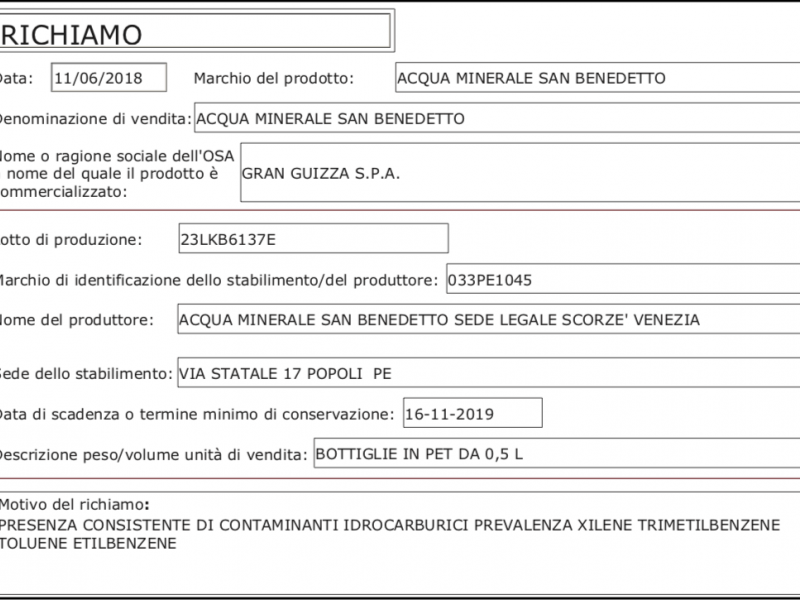 RICHIAMO

Data: 11/06/2018 Marchio del prodotto: ACQUA MINERALE SAN BENEDETTO

Denominazione di vendita: ACQUA MINERALE SAN BENEDETTO

Nome o ragione sociale dell'OSA a nome del quale il prodotto è commercializzato: GRAN GUIZZA S.P.A.

Lotto di produzione: 23LKB6137E

Marchio di identificazione dello stabilimento/del produttore: 033PE1045

Nome del produttore: ACQUA MINERALE SAN BENEDETTO SEDE LEGALE SCORZE' VENEZIA

Sede dello stabilimento: VIA STATALE 17 POPOLI PE

Data di scadenza o termine minimo di conservazione: 16-11-2019

Descrizione peso/volume unità di vendita: BOTTIGLIE IN PET DA 0,5 L

Motivo del richiamo:
PRESENZA CONSISTENTE DI CONTAMINANTI IDROCARBURICI PREVALENZA XILENE TRIMETILBENZENE TOLUENE ETILBENZENE